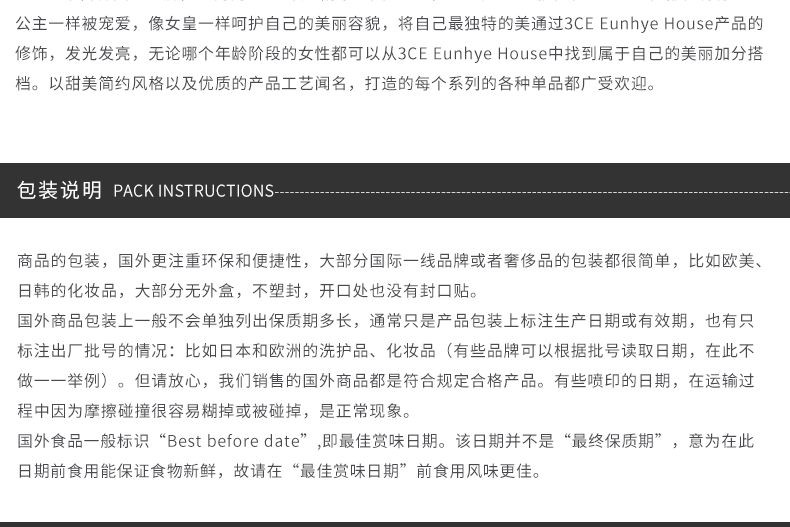 公主一样被宠爱，像女皇一样呵护自己的美丽容貌，将自己最独特的美通过3CE Eunhye House产品的修饰，发光发亮，无论哪个年龄阶段的女性都可以从3CE Eunhye House中找到属于自己的美丽加分搭档。以甜美简约风格以及优质的产品工艺闻名，打造的每个系列的各种单品都广受欢迎。

包装说明 PACK INSTRUCTIONS

商品的包装，国外更注重环保和便捷性，大部分国际一线品牌或者奢侈品的包装都很简单，比如欧美、日韩的化妆品，大部分无外盒，不塑封，开口处也没有封口贴。
国外商品包装上一般不会单独列出保质期多长，通常只是产品包装上标注生产日期或有效期，也有只标注出厂批号的情况：比如日本和欧洲的洗护品、化妆品（有些品牌可以根据批号读取日期，在此不做一一举例）。但请放心，我们销售的国外商品都是符合规定合格产品。有些喷印的日期，在运输过程中因为摩擦碰撞很容易糊掉或被碰掉，是正常现象。
国外食品一般标识“Best before date”,即最佳赏味日期。该日期并不是“最终保质期”，意为在此日期前食用能保证食物新鲜，故请在“最佳赏味日期”前食用风味更佳。